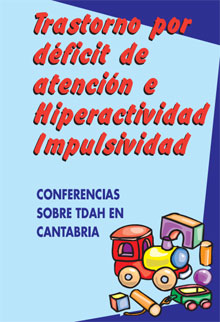 Trastorno por déficit de atención e Hiperactividad Impulsividad

CONFERENCIAS SOBRE TDAH EN CANTABRIA